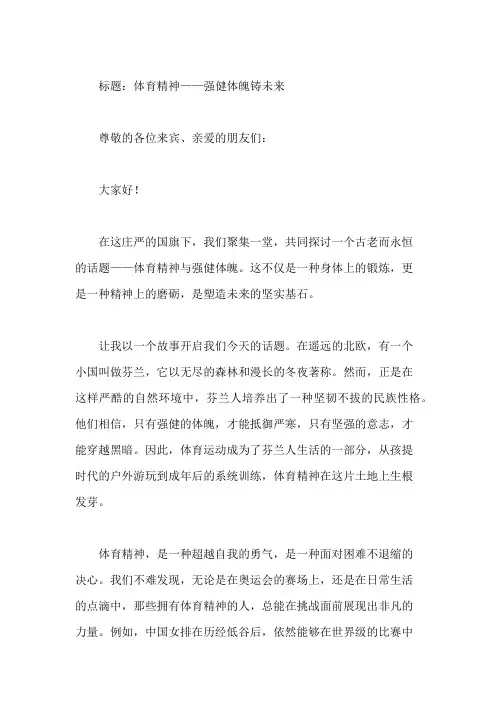 标题：体育精神——强健体魄铸未来

尊敬的各位来宾、亲爱的朋友们：

大家好！

在这庄严的国旗下，我们聚集一堂，共同探讨一个古老而永恒的话题——体育精神与强健体魄。这不仅是一种身体上的锻炼，更是一种精神上的磨砺，是塑造未来的坚实基石。

让我以一个故事开启我们今天的话题。在遥远的北欧，有一个小国叫做芬兰，它以无尽的森林和漫长的冬夜著称。然而，正是在这样严酷的自然环境中，芬兰人培养出了一种坚韧不拔的民族性格。他们相信，只有强健的体魄，才能抵御严寒，只有坚强的意志，才能穿越黑暗。因此，体育运动成为了芬兰人生活的一部分，从孩提时代的户外游玩到成年后的系统训练，体育精神在这片土地上生根发芽。

体育精神，是一种超越自我的勇气，是一种面对困难不退缩的决心。我们不难发现，无论是在奥运会的赛场上，还是在日常生活的点滴中，那些拥有体育精神的人，总能在挑战面前展现出非凡的力量。例如，中国女排在历经低谷后，依然能够在世界级的比赛中